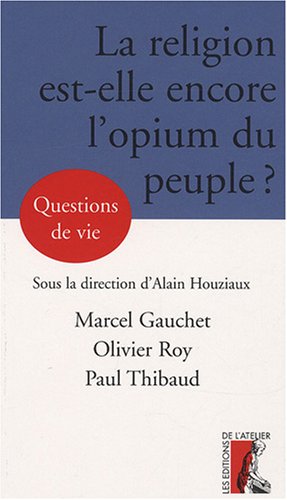 La religion est-elle encore l'opium du peuple ?

Questions de vie

Sous la direction d'Alain Houziaux

Marcel Gauchet
Olivier Roy
Paul Thibaud

LES EDITIONS DE L'ATELIER